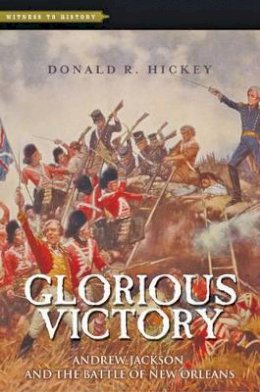 WITNESS TO HISTORY

DONALD R. HICKEY

GLORIOUS VICTORY

ANDREW JACKSON AND THE BATTLE OF NEW ORLEANS